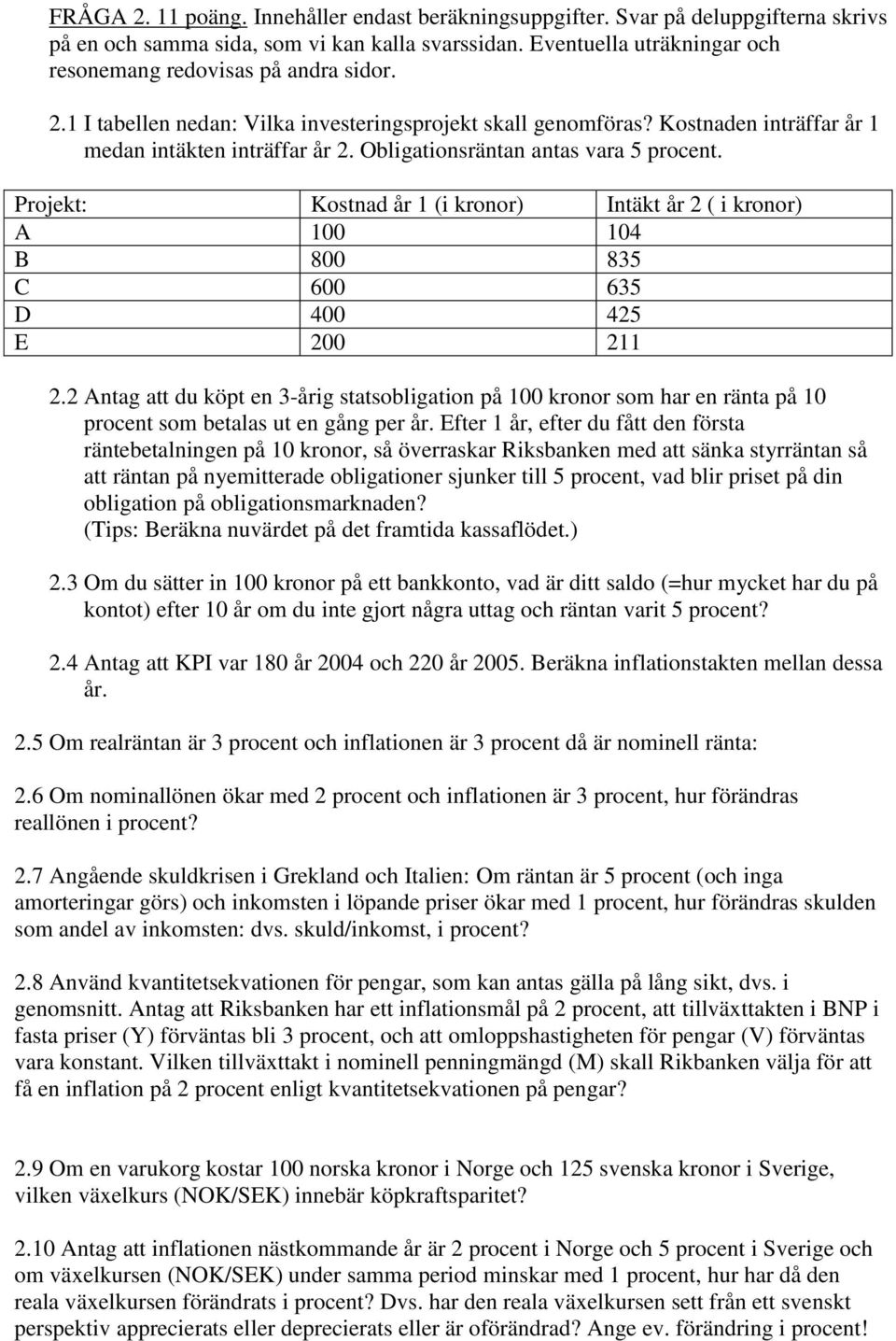 FRÅGA 2. 11 poäng. Innehåller endast beräkningsuppgifter. Svar på deluppgifterna skrivs på en och samma sida, som vi kan kalla svarssidan. Eventuella uträkningar och resonemang redovisas på andra sidor.

2.1 I tabellen nedan: Vilka investeringsprojekt skall genomföras? Kostnaden inträffar år 1 medan intäkten inträffar år 2. Obligationsräntan antas vara 5 procent.

| Projekt: | Kostnad år 1 (i kronor) | Intäkt år 2 ( i kronor) |
|---|---|---|
| A | 100 | 104 |
| B | 800 | 835 |
| C | 600 | 635 |
| D | 400 | 425 |
| E | 200 | 211 |

2.2 Antag att du köpt en 3-årig statsobligation på 100 kronor som har en ränta på 10 procent som betalas ut en gång per år. Efter 1 år, efter du fått den första räntebetalningen på 10 kronor, så överraskar Riksbanken med att sänka styrräntan så att räntan på nyemitterade obligationer sjunker till 5 procent, vad blir priset på din obligation på obligationsmarknaden?
(Tips: Beräkna nuvärdet på det framtida kassaflödet.)

2.3 Om du sätter in 100 kronor på ett bankkonto, vad är ditt saldo (=hur mycket har du på kontot) efter 10 år om du inte gjort några uttag och räntan varit 5 procent?

2.4 Antag att KPI var 180 år 2004 och 220 år 2005. Beräkna inflationstakten mellan dessa år.

2.5 Om realräntan är 3 procent och inflationen är 3 procent då är nominell ränta:

2.6 Om nominallönen ökar med 2 procent och inflationen är 3 procent, hur förändras reallönen i procent?

2.7 Angående skuldkrisen i Grekland och Italien: Om räntan är 5 procent (och inga amorteringar görs) och inkomsten i löpande priser ökar med 1 procent, hur förändras skulden som andel av inkomsten: dvs. skuld/inkomst, i procent?

2.8 Använd kvantitetsekvationen för pengar, som kan antas gälla på lång sikt, dvs. i genomsnitt. Antag att Riksbanken har ett inflationsmål på 2 procent, att tillväxttakten i BNP i fasta priser (Y) förväntas bli 3 procent, och att omloppshastigheten för pengar (V) förväntas vara konstant. Vilken tillväxttakt i nominell penningmängd (M) skall Rikbanken välja för att få en inflation på 2 procent enligt kvantitetsekvationen på pengar?

2.9 Om en varukorg kostar 100 norska kronor i Norge och 125 svenska kronor i Sverige, vilken växelkurs (NOK/SEK) innebär köpkraftsparitet?

2.10 Antag att inflationen nästkommande år är 2 procent i Norge och 5 procent i Sverige och om växelkursen (NOK/SEK) under samma period minskar med 1 procent, hur har då den reala växelkursen förändrats i procent? Dvs. har den reala växelkursen sett från ett svenskt perspektiv apprecierats eller deprecierats eller är oförändrad? Ange ev. förändring i procent!